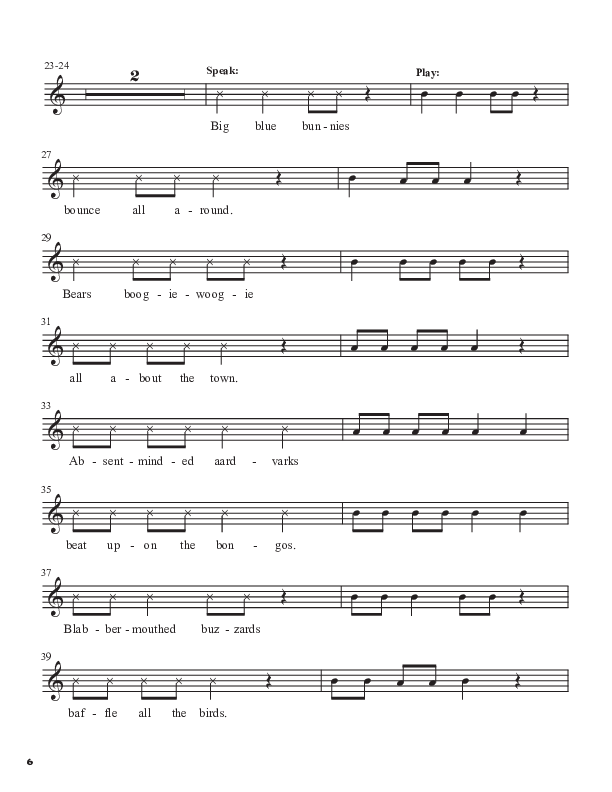 23-24

2

Speak:

Play:

Big blue bun - nies

27

bounce all a - round.

29

Bears boog - ie - woog - ie

31

all a - bout the town.

33

Ab - sent - mind - ed aard - varks

35

beat up - on the bon - gos.

37

Blab - ber - mouthed buz - zards

39

baf - fle all the birds.

6